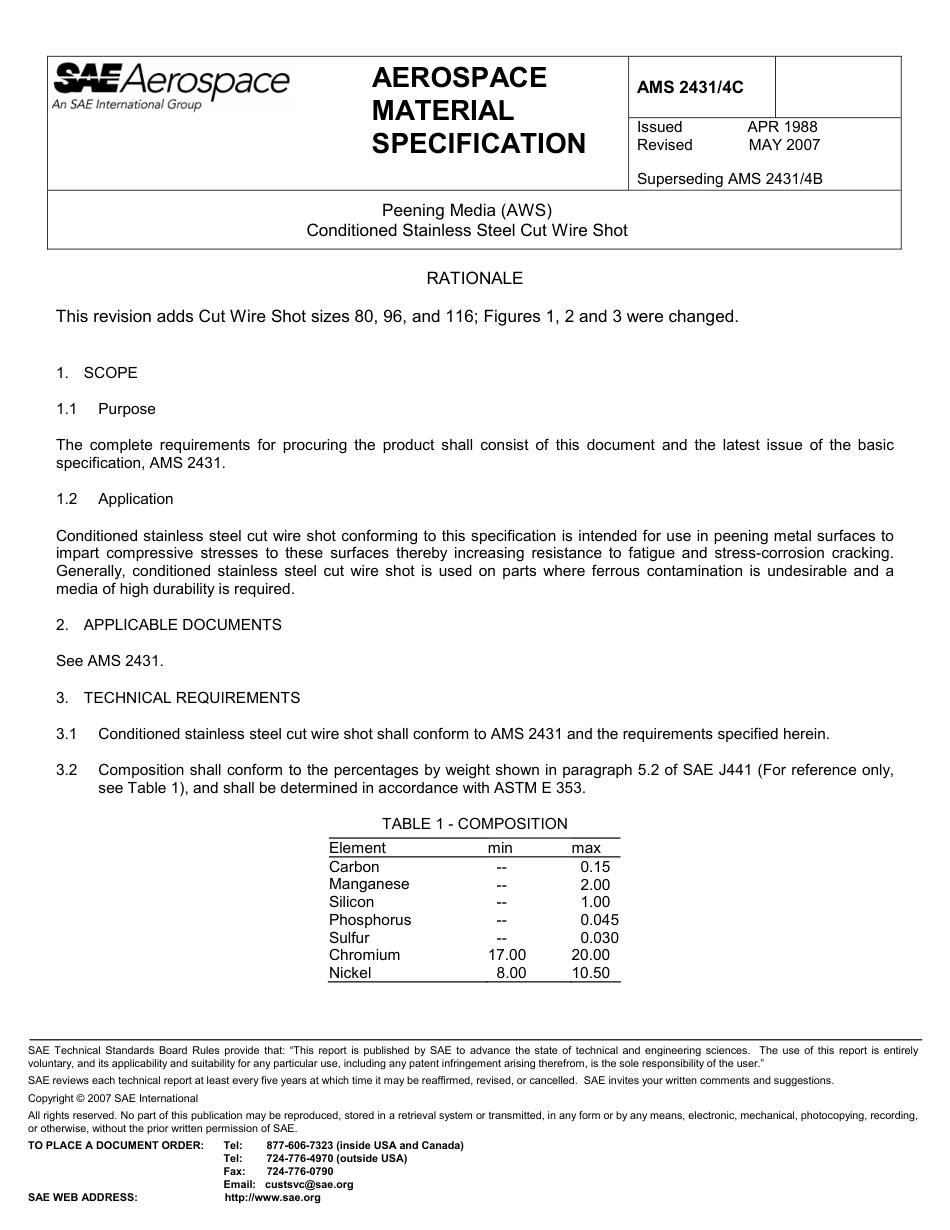 SAE Aerospace
An SAE International Group

AEROSPACE MATERIAL SPECIFICATION

AMS 2431/4C

Issued APR 1988
Revised MAY 2007

Superseding AMS 2431/4B

Peening Media (AWS)
Conditioned Stainless Steel Cut Wire Shot

RATIONALE

This revision adds Cut Wire Shot sizes 80, 96, and 116; Figures 1, 2 and 3 were changed.

1. SCOPE

1.1 Purpose

The complete requirements for procuring the product shall consist of this document and the latest issue of the basic specification, AMS 2431.

1.2 Application

Conditioned stainless steel cut wire shot conforming to this specification is intended for use in peening metal surfaces to impart compressive stresses to these surfaces thereby increasing resistance to fatigue and stress-corrosion cracking. Generally, conditioned stainless steel cut wire shot is used on parts where ferrous contamination is undesirable and a media of high durability is required.

2. APPLICABLE DOCUMENTS

See AMS 2431.

3. TECHNICAL REQUIREMENTS

3.1 Conditioned stainless steel cut wire shot shall conform to AMS 2431 and the requirements specified herein.

3.2 Composition shall conform to the percentages by weight shown in paragraph 5.2 of SAE J441 (For reference only, see Table 1), and shall be determined in accordance with ASTM E 353.

TABLE 1 - COMPOSITION

| Element | min | max |
|---|---|---|
| Carbon | -- | 0.15 |
| Manganese | -- | 2.00 |
| Silicon | -- | 1.00 |
| Phosphorus | -- | 0.045 |
| Sulfur | -- | 0.030 |
| Chromium | 17.00 | 20.00 |
| Nickel | 8.00 | 10.50 |

SAE Technical Standards Board Rules provide that: "This report is published by SAE to advance the state of technical and engineering sciences. The use of this report is entirely voluntary, and its applicability and suitability for any particular use, including any patent infringement arising therefrom, is the sole responsibility of the user."

SAE reviews each technical report at least every five years at which time it may be reaffirmed, revised, or cancelled. SAE invites your written comments and suggestions.

Copyright © 2007 SAE International

All rights reserved. No part of this publication may be reproduced, stored in a retrieval system or transmitted, in any form or by any means, electronic, mechanical, photocopying, recording, or otherwise, without the prior written permission of SAE.

TO PLACE A DOCUMENT ORDER: Tel: 877-606-7323 (inside USA and Canada)
Tel: 724-776-4970 (outside USA)
Fax: 724-776-0790
Email: custsvc@sae.org
SAE WEB ADDRESS: http://www.sae.org